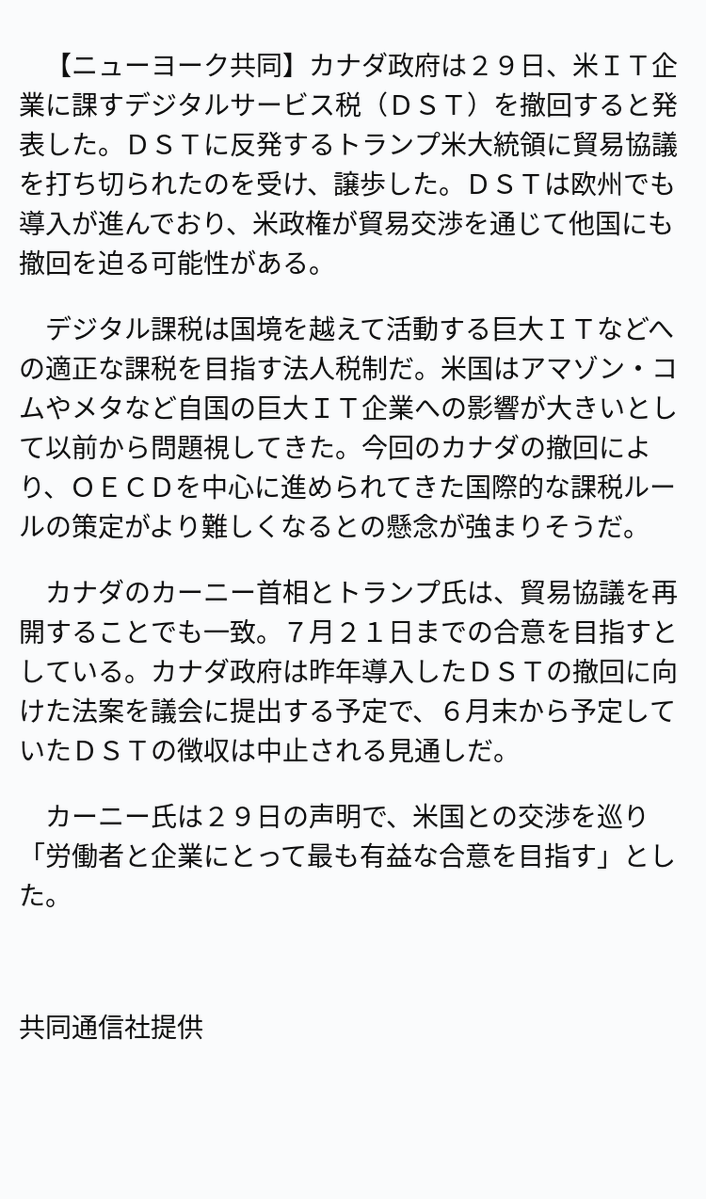 【ニューヨーク共同】カナダ政府は２９日、米ＩＴ企業に課すデジタルサービス税（ＤＳＴ）を撤回すると発表した。ＤＳＴに反発するトランプ米大統領に貿易協議を打ち切られたのを受け、譲歩した。ＤＳＴは欧州でも導入が進んでおり、米政権が貿易交渉を通じて他国にも撤回を迫る可能性がある。

デジタル課税は国境を越えて活動する巨大ＩＴなどへの適正な課税を目指す法人税制だ。米国はアマゾン・コムやメタなど自国の巨大ＩＴ企業への影響が大きいとして以前から問題視してきた。今回のカナダの撤回により、ＯＥＣＤを中心に進められてきた国際的な課税ルールの策定がより難しくなるとの懸念が強まりそうだ。

カナダのカーニー首相とトランプ氏は、貿易協議を再開することでも一致。７月２１日までの合意を目指すとしている。カナダ政府は昨年導入したＤＳＴの撤回に向けた法案を議会に提出する予定で、６月末から予定していたＤＳＴの徴収は中止される見通しだ。

カーニー氏は２９日の声明で、米国との交渉を巡り「労働者と企業にとって最も有益な合意を目指す」とした。

共同通信社提供